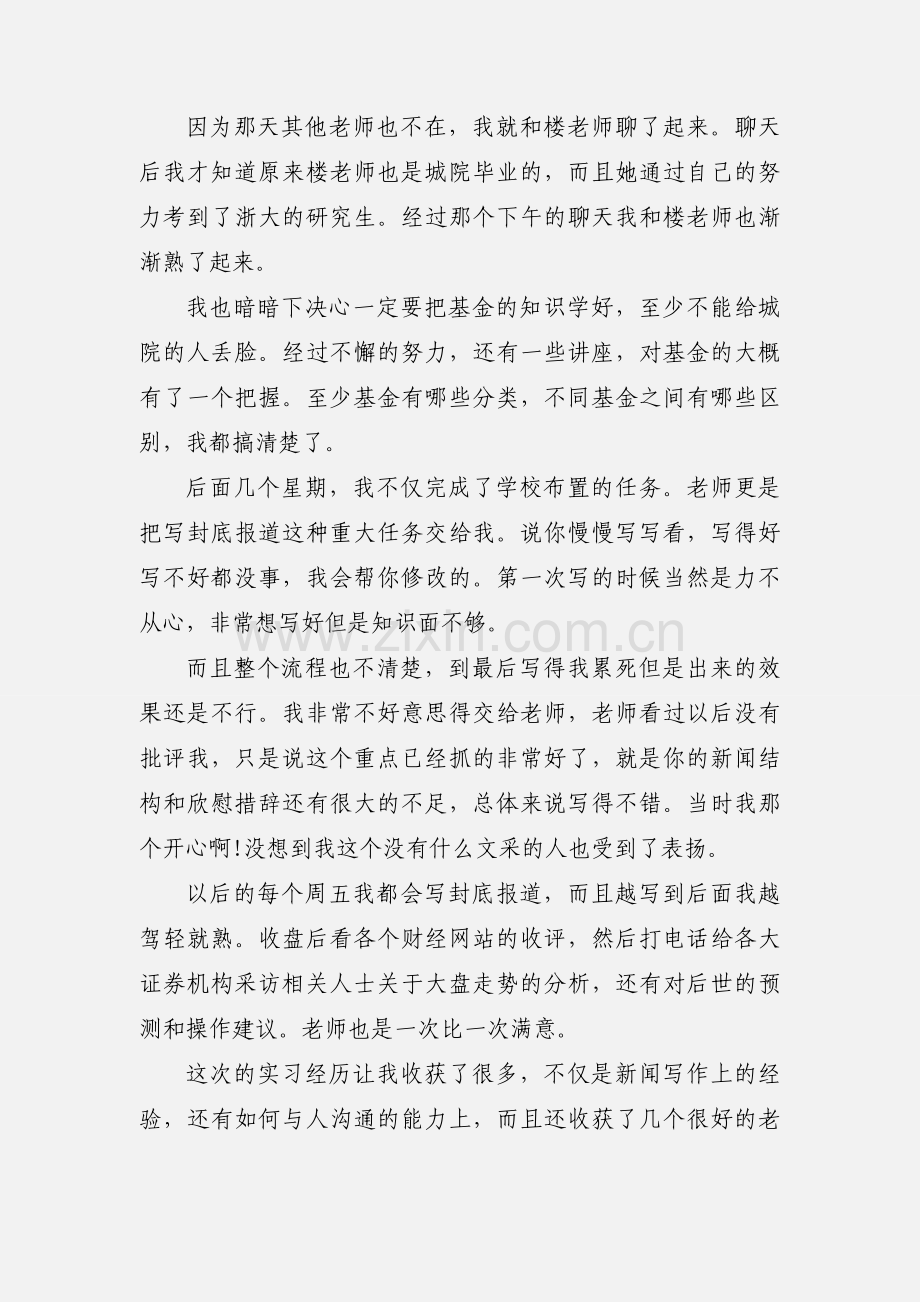 因为那天其他老师也不在，我就和楼老师聊了起来。聊天后我才知道原来楼老师也是城院毕业的，而且她通过自己的努力考到了浙大的研究生。经过那个下午的聊天我和楼老师也渐渐熟了起来。

我也暗暗下决心一定要把基金的知识学好，至少不能给城院的人丢脸。经过不懈的努力，还有一些讲座，对基金的大概有了一个把握。至少基金有哪些分类，不同基金之间有哪些区别，我都搞清楚了。

后面几个星期，我不仅完成了学校布置的任务。老师更是把写封底报道这种重大任务交给我。说你慢慢写写看，写得好写不好都没事，我会帮你修改的。第一次写的时候当然是力不从心，非常想写好但是知识面不够。

而且整个流程也不清楚，到最后写得我累死但是出来的效果还是不行。我非常不好意思得交给老师，老师看过以后没有批评我，只是说这个重点已经抓的非常好了，就是你的新闻结构和欣慰措辞还有很大的不足，总体来说写得不错。当时我那个开心啊!没想到我这个没有什么文采的人也受到了表扬。

以后的每个周五我都会写封底报道，而且越写到后面我越驾轻就熟。收盘后看各个财经网站的收评，然后打电话给各大证券机构采访相关人士关于大盘走势的分析，还有对后世的预测和操作建议。老师也是一次比一次满意。

这次的实习经历让我收获了很多，不仅是新闻写作上的经验，还有如何与人沟通的能力上，而且还收获了几个很好的老

www.zixin.com.cn